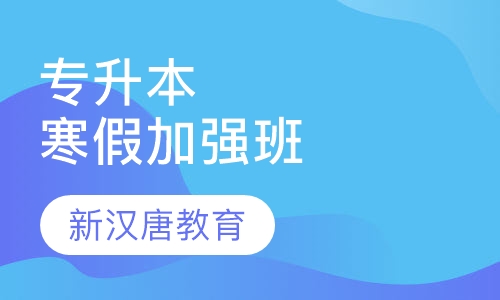 专升本
寒假加强班

新汉唐教育